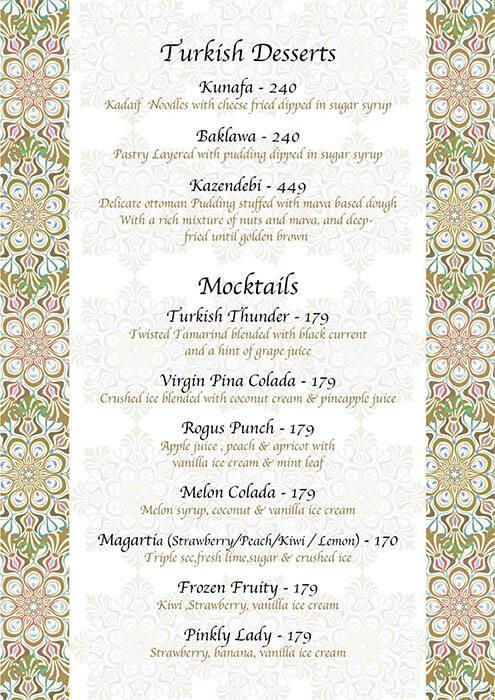 Turkish Desserts

Kunafa - 240
Kadaif Noodles with cheese fried dipped in sugar syrup

Baklawa - 240
Pastry Layered with pudding dipped in sugar syrup

Kazendebi - 449
Delicate ottoman Pudding stuffed with mava based dough With a rich mixture of nuts and mava, and deep-fried until golden brown

Mocktails

Turkish Thunder - 179
Twisted Tamarind blended with black current and a hint of grape juice

Virgin Pina Colada - 179
Crushed ice blended with coconut cream & pineapple juice

Rogus Punch - 179
Apple juice , peach & apricot with vanilla ice cream & mint leaf

Melon Colada - 179
Melon syrup, coconut & vanilla ice cream

Magartia (Strawberry/Peach/Kiwi / Lemon) - 170
Triple sec,fresh lime,sugar & crushed ice

Frozen Fruity - 179
Kiwi ,Strawberry, vanilla ice cream

Pinkly Lady - 179
Strawberry, banana, vanilla ice cream